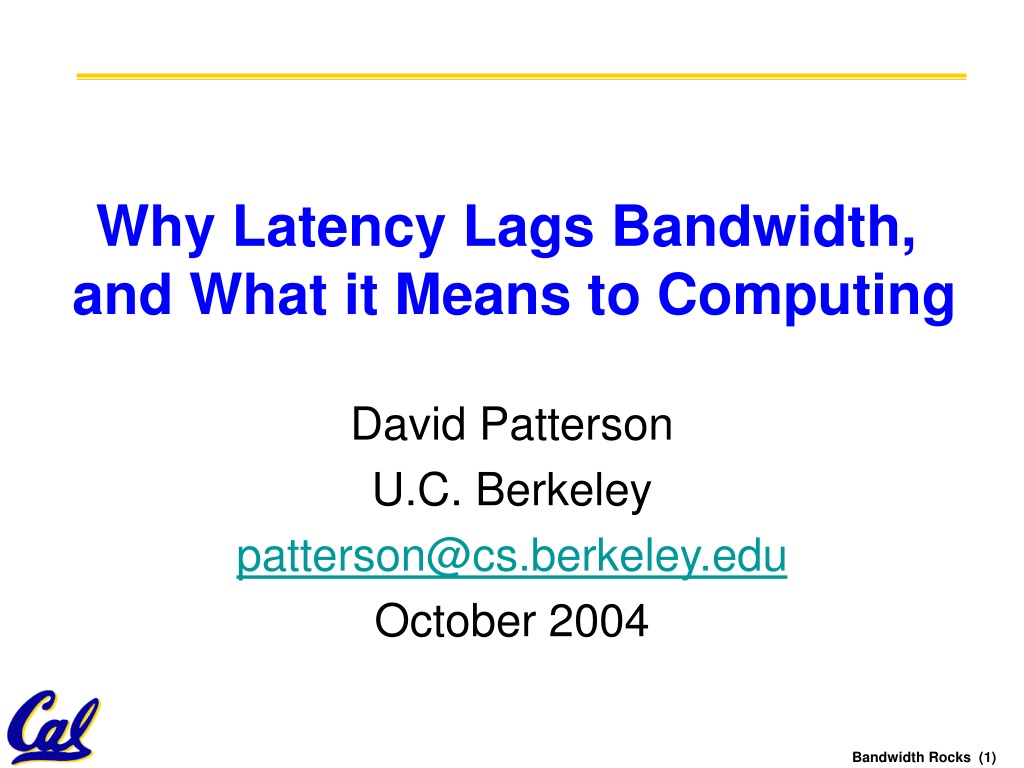 Why Latency Lags Bandwidth, and What it Means to Computing

David Patterson
U.C. Berkeley
patterson@cs.berkeley.edu
October 2004

Cal

Bandwidth Rocks (1)